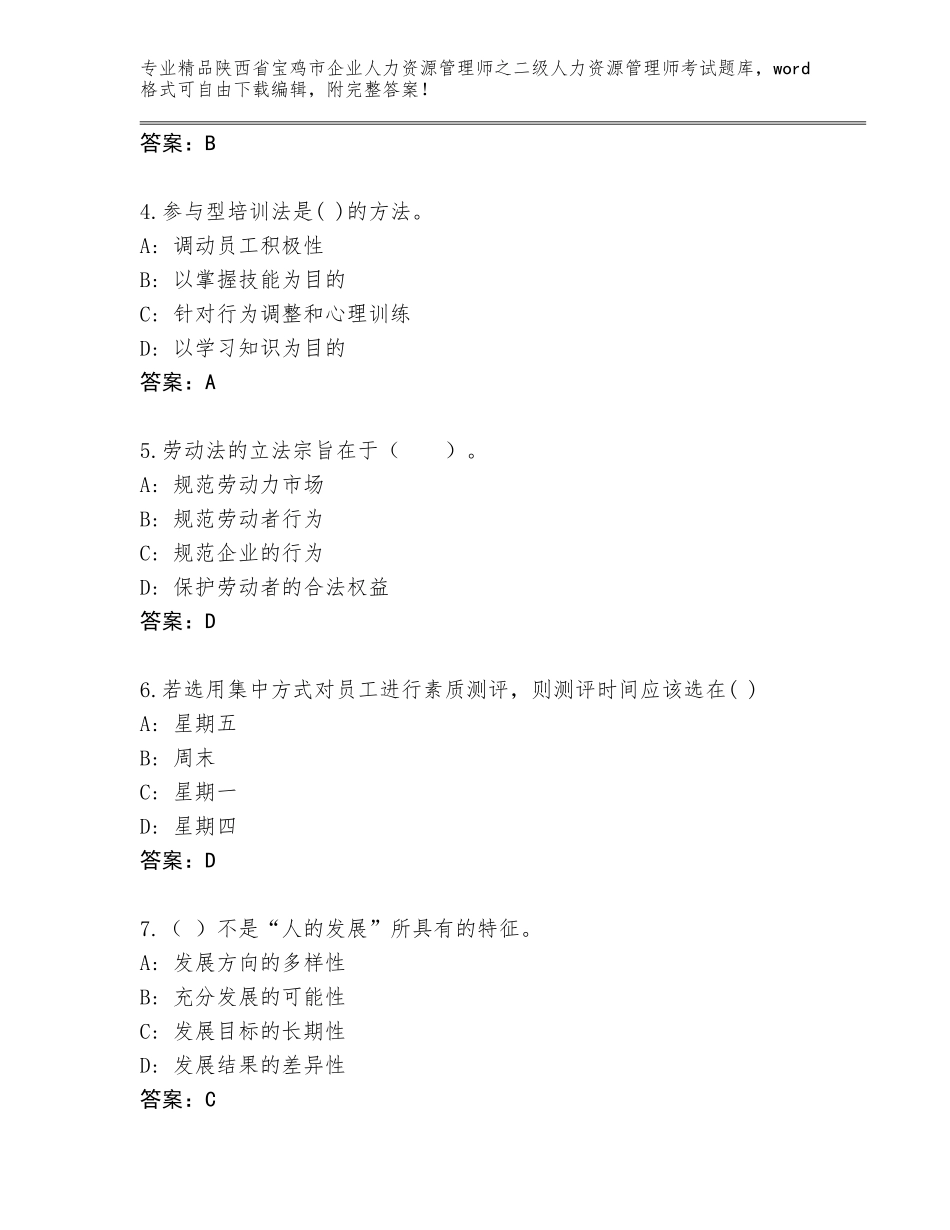 专业精品陕西省宝鸡市企业人力资源管理师之二级人力资源管理师考试题库，word格式可自由下载编辑，附完整答案！

答案：B

4.参与型培训法是( )的方法。
A：调动员工积极性
B：以掌握技能为目的
C：针对行为调整和心理训练
D：以学习知识为目的
答案：A

5.劳动法的立法宗旨在于（　　）。
A：规范劳动力市场
B：规范劳动者行为
C：规范企业的行为
D：保护劳动者的合法权益
答案：D

6.若选用集中方式对员工进行素质测评，则测评时间应该选在( )
A：星期五
B：周末
C：星期一
D：星期四
答案：D

7.（ ）不是“人的发展”所具有的特征。
A：发展方向的多样性
B：充分发展的可能性
C：发展目标的长期性
D：发展结果的差异性
答案：C